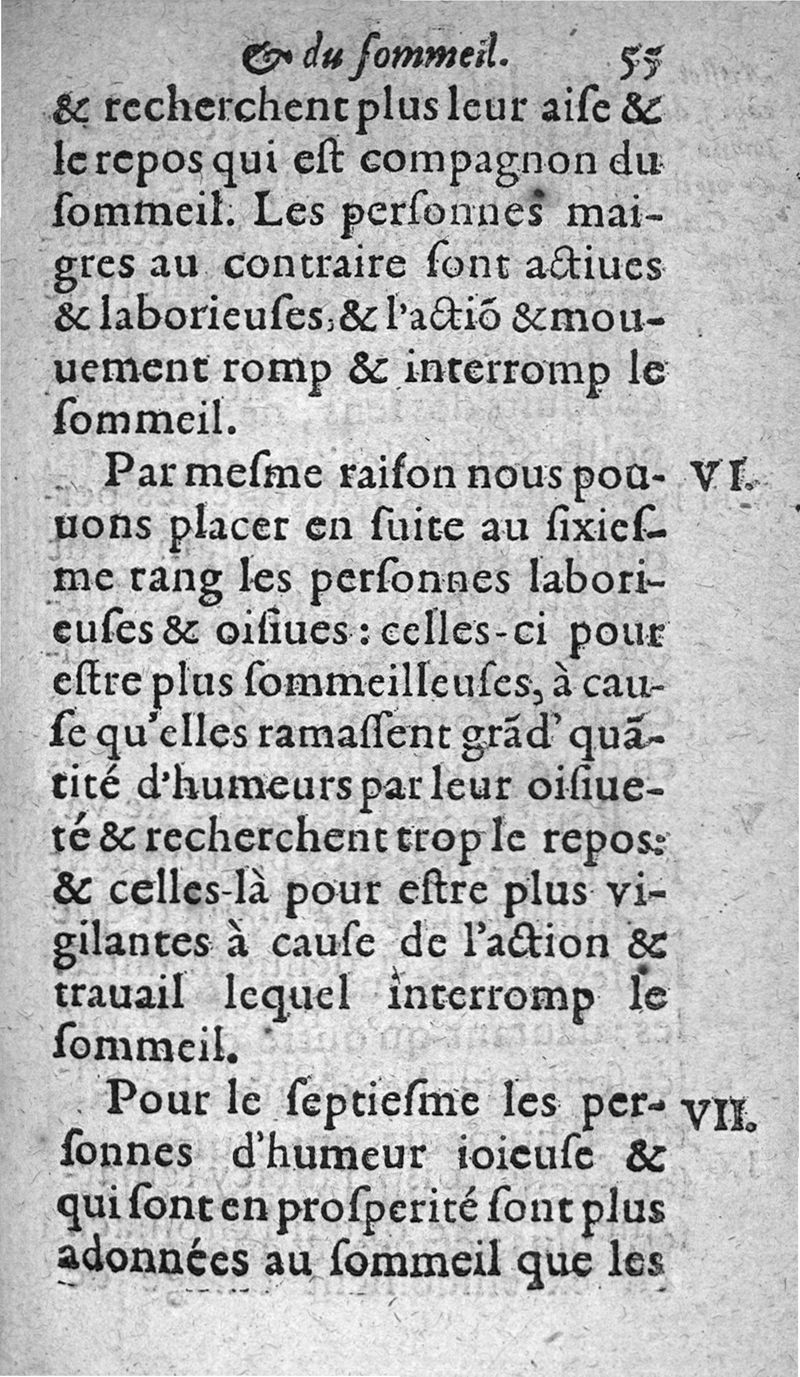 & du ſommeil. 55

& recherchent plus leur aiſe & le repos qui eſt compagnon du ſommeil. Les perſonnes maigres au contraire ſont actiues & laborieuſes, & l'actiõ & mouuement romp & interromp le ſommeil.

Par meſme raiſon nous pouuons placer en ſuite au ſixieſme rang les perſonnes laborieuſes & oiſiues : celles-ci pour eſtre plus ſommeilleuſes, à cauſe qu'elles ramaſſent grãd' quãtité d'humeurs par leur oiſiueté & recherchent trop le repos: & celles-là pour eſtre plus vigilantes à cauſe de l'action & trauail lequel interromp le ſommeil.

VI.

Pour le ſeptieſme les perſonnes d'humeur ioieuſe & qui ſont en proſperité ſont plus adonnées au ſommeil que les

VII.